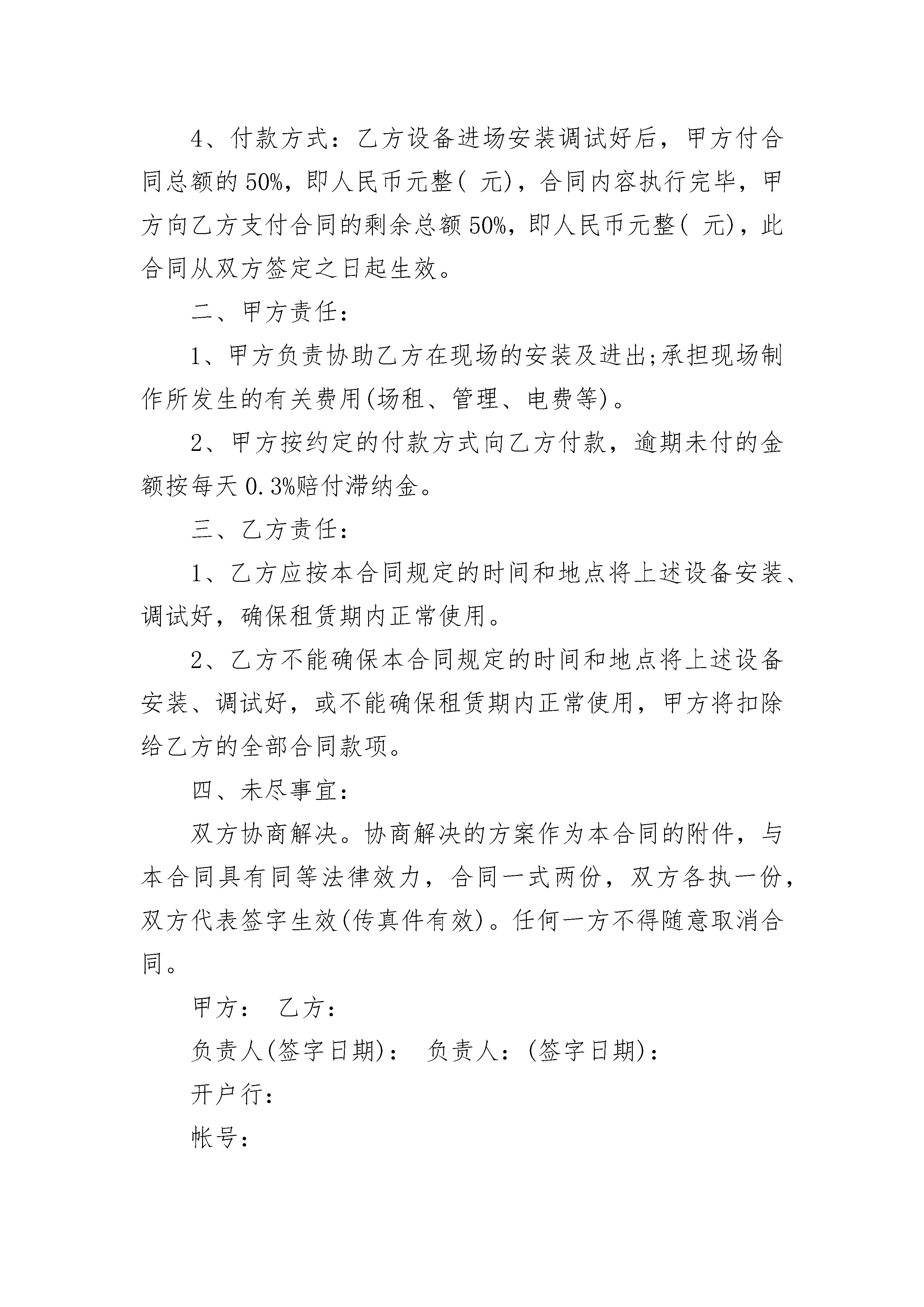 4、付款方式：乙方设备进场安装调试好后，甲方付合同总额的50%，即人民币元整(  元)，合同内容执行完毕，甲方向乙方支付合同的剩余总额50%，即人民币元整(  元)，此合同从双方签定之日起生效。

二、甲方责任：

1、甲方负责协助乙方在现场的安装及进出;承担现场制作所发生的有关费用(场租、管理、电费等)。

2、甲方按约定的付款方式向乙方付款，逾期未付的金额按每天0.3%赔付滞纳金。

三、乙方责任：

1、乙方应按本合同规定的时间和地点将上述设备安装、调试好，确保租赁期内正常使用。

2、乙方不能确保本合同规定的时间和地点将上述设备安装、调试好，或不能确保租赁期内正常使用，甲方将扣除给乙方的全部合同款项。

四、未尽事宜：

双方协商解决。协商解决的方案作为本合同的附件，与本合同具有同等法律效力，合同一式两份，双方各执一份，双方代表签字生效(传真件有效)。任何一方不得随意取消合同。

甲方：  乙方：

负责人(签字日期)：  负责人：(签字日期)：

开户行：

帐号：